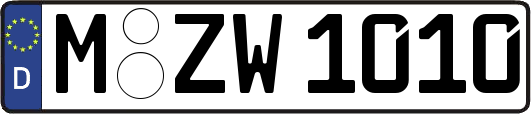 D

M ZW 1010